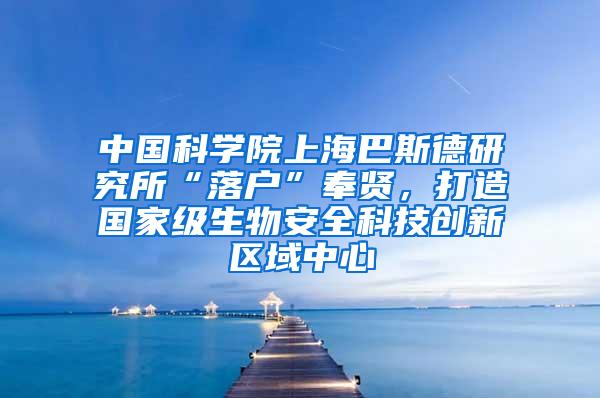 中国科学院上海巴斯德研究所“落户”奉贤，打造国家级生物安全科技创新区域中心